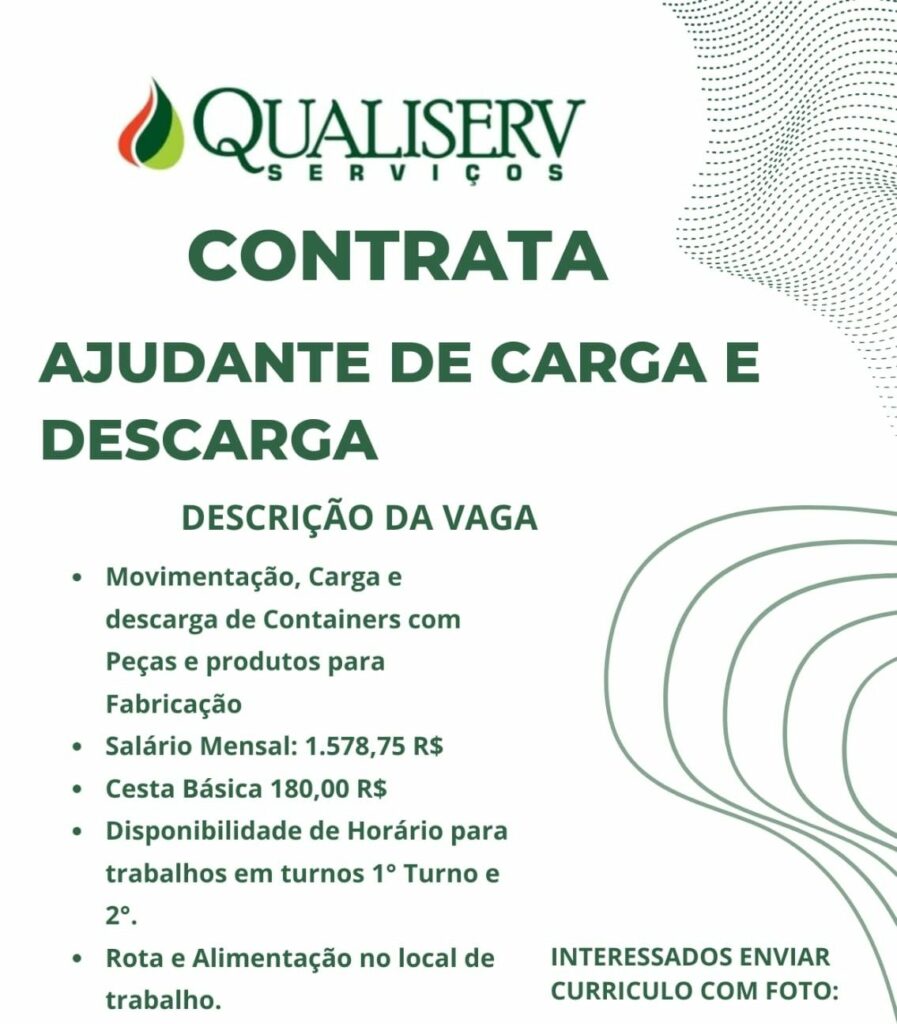 QUALISERV
SERVIÇOS

CONTRATA

AJUDANTE DE CARGA E DESCARGA

DESCRIÇÃO DA VAGA

• Movimentação, Carga e descarga de Containers com Peças e produtos para Fabricação
• Salário Mensal: 1.578,75 R$
• Cesta Básica 180,00 R$
• Disponibilidade de Horário para trabalhos em turnos 1° Turno e 2°.
• Rota e Alimentação no local de trabalho.

INTERESSADOS ENVIAR CURRICULO COM FOTO: